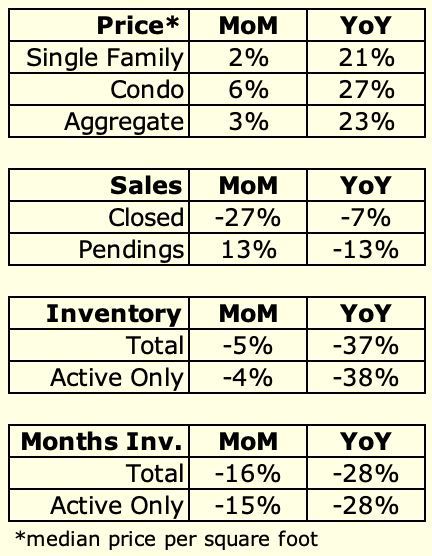 | Price* | MoM | YoY |
|---|---|---|
| Single Family | 2% | 21% |
| Condo | 6% | 27% |
| Aggregate | 3% | 23% |

| Sales | MoM | YoY |
|---|---|---|
| Closed | -27% | -7% |
| Pendings | 13% | -13% |

| Inventory | MoM | YoY |
|---|---|---|
| Total | -5% | -37% |
| Active Only | -4% | -38% |

| Months Inv. | MoM | YoY |
|---|---|---|
| Total | -16% | -28% |
| Active Only | -15% | -28% |

*median price per square foot